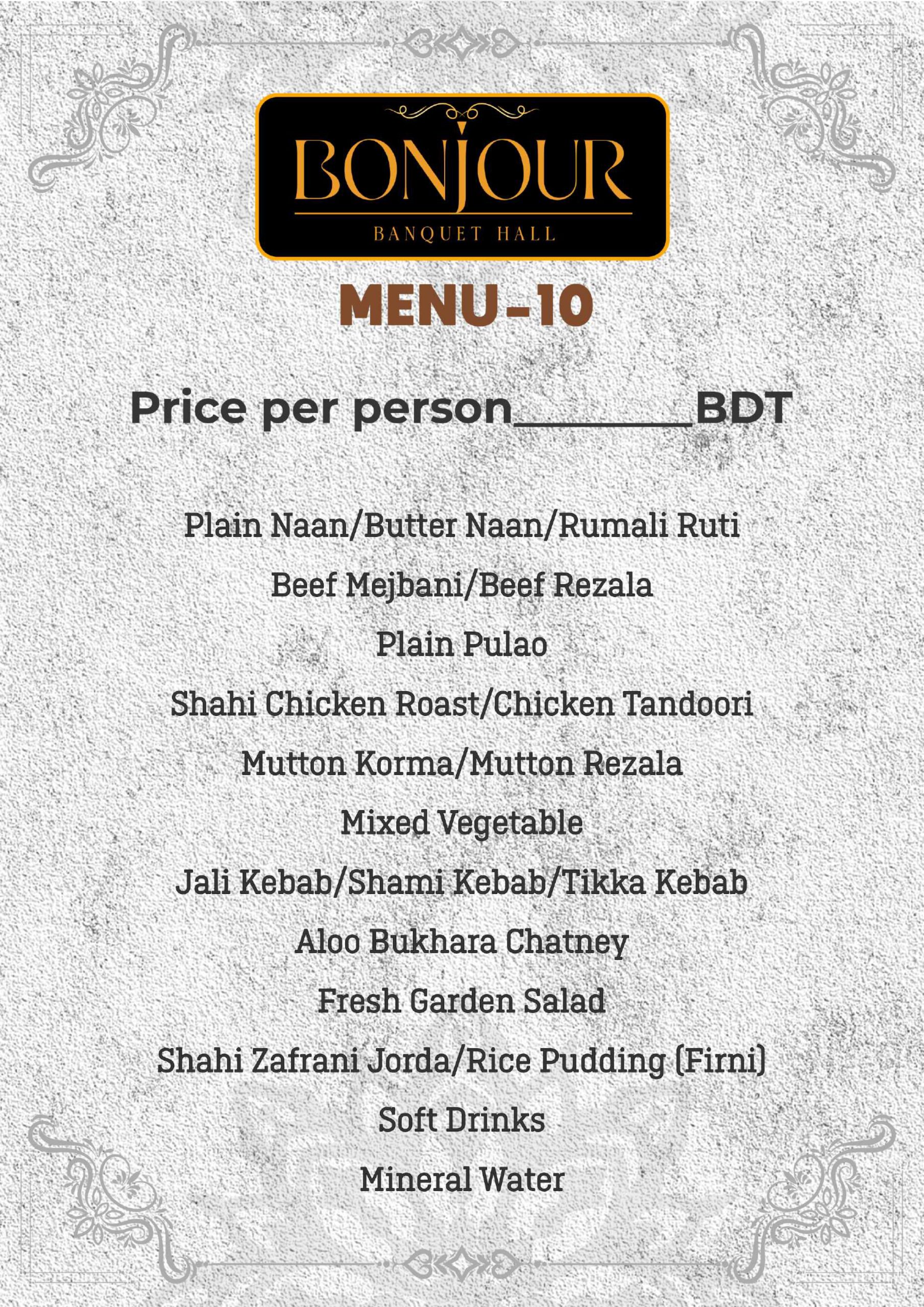 BONJOUR
BANQUET HALL

MENU-10

Price per person________BDT

Plain Naan/Butter Naan/Rumali Ruti

Beef Mejbani/Beef Rezala

Plain Pulao

Shahi Chicken Roast/Chicken Tandoori

Mutton Korma/Mutton Rezala

Mixed Vegetable

Jali Kebab/Shami Kebab/Tikka Kebab

Aloo Bukhara Chatney

Fresh Garden Salad

Shahi Zafrani Jorda/Rice Pudding (Firni)

Soft Drinks

Mineral Water